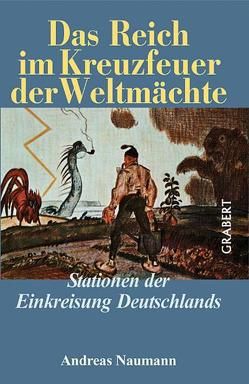 Das Reich im Kreuzfeuer der Weltmächte

GRABERT

Stationen der Einkreisung Deutschlands

Andreas Naumann